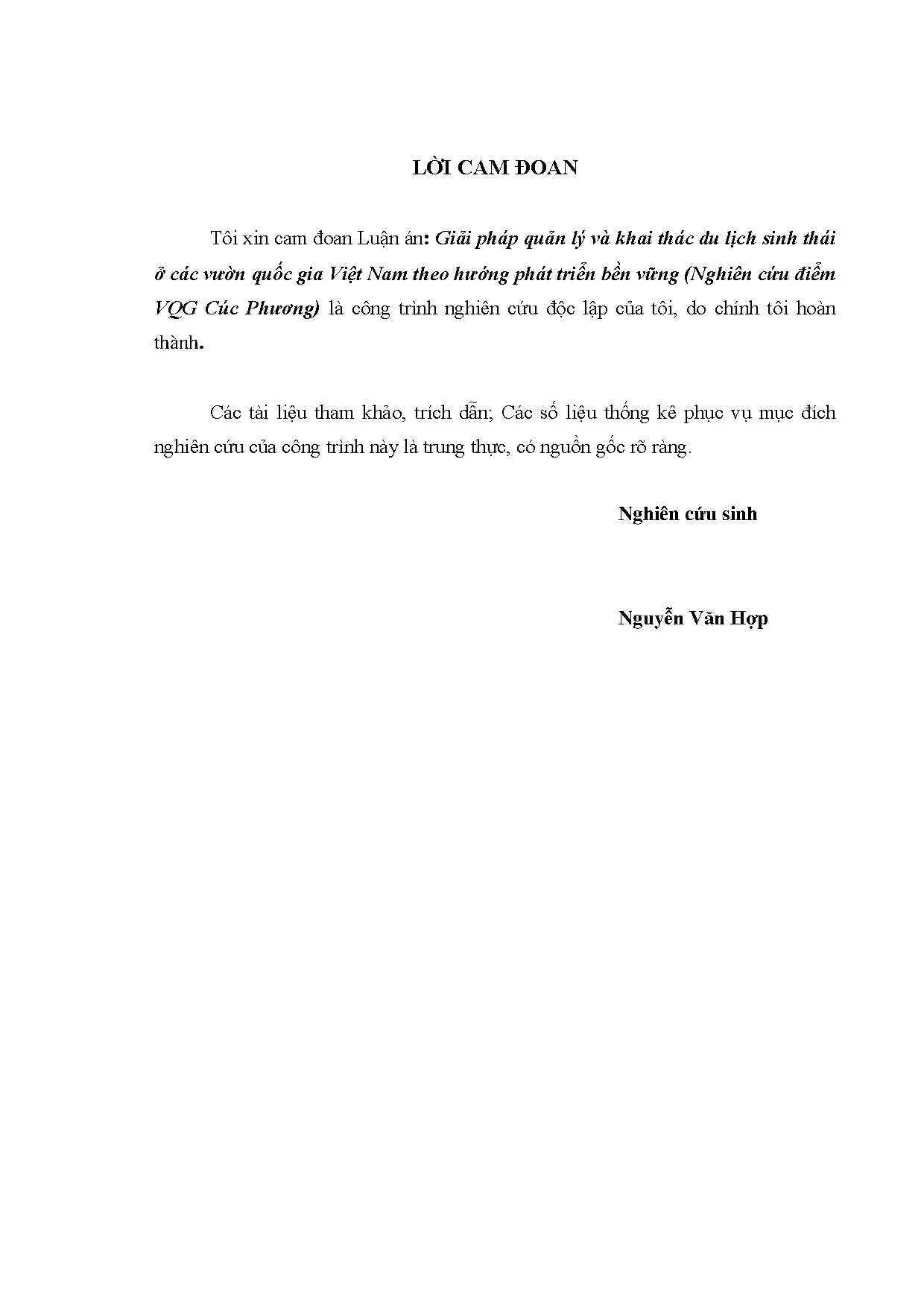 LỜI CAM ĐOAN

Tôi xin cam đoan Luận án: Giải pháp quản lý và khai thác du lịch sinh thái ở các vườn quốc gia Việt Nam theo hướng phát triển bền vững (Nghiên cứu điểm VQG Cúc Phương) là công trình nghiên cứu độc lập của tôi, do chính tôi hoàn thành.

Các tài liệu tham khảo, trích dẫn; Các số liệu thống kê phục vụ mục đích nghiên cứu của công trình này là trung thực, có nguồn gốc rõ ràng.

Nghiên cứu sinh

Nguyễn Văn Hợp